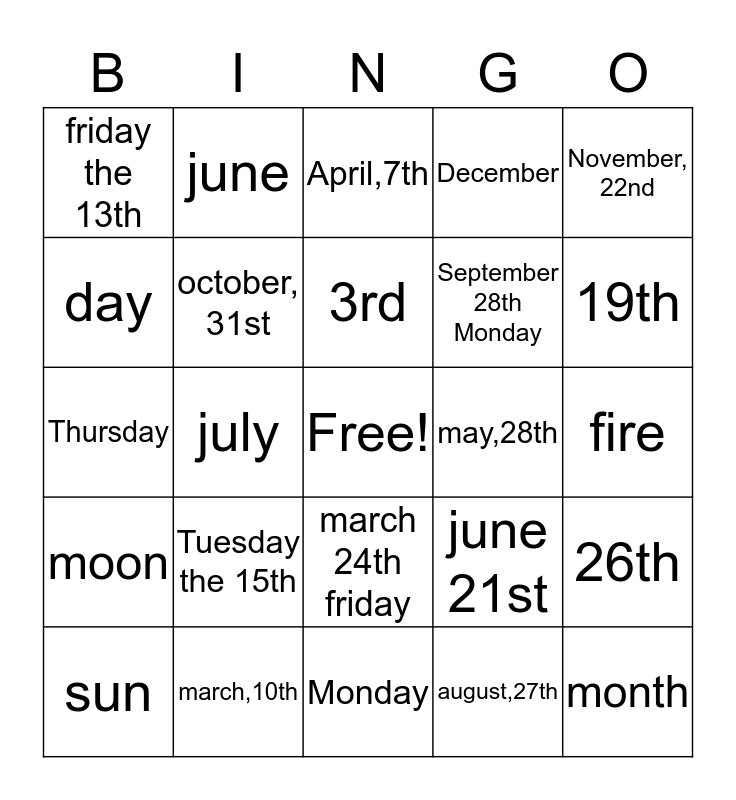 | B | I | N | G | O |
|---|---|---|---|---|
| friday the 13th | june | April,7th | December | November, 22nd |
| day | october, 31st | 3rd | September 28th Monday | 19th |
| Thursday | july | Free! | may,28th | fire |
| moon | Tuesday the 15th | march 24th friday | june 21st | 26th |
| sun | march,10th | Monday | august,27th | month |